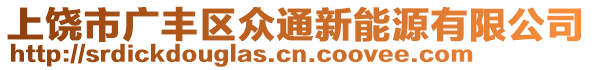 上饶市广丰区众通新能源有限公司
http://srdickdouglas.cn.coovee.com